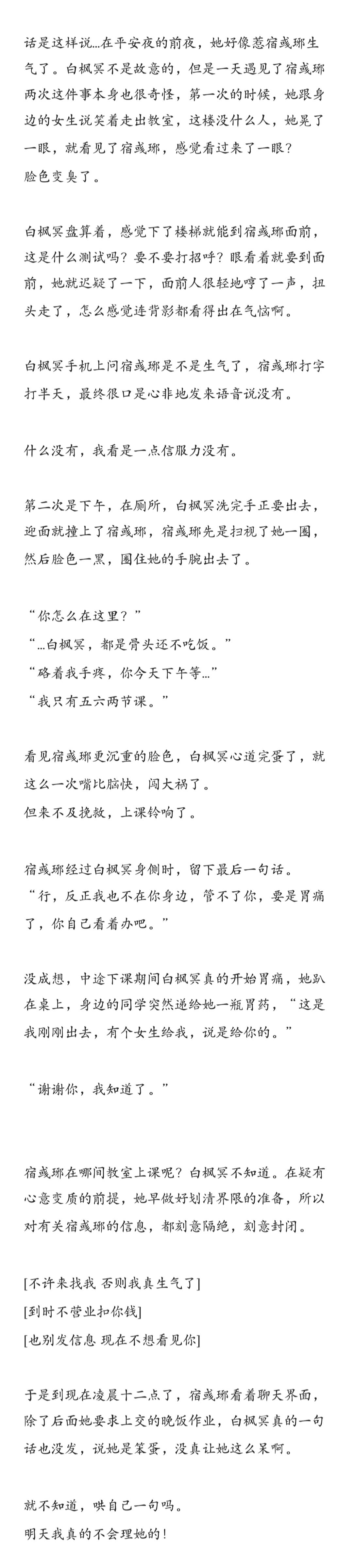 话是这样说…在平安夜的前夜，她好像惹宿彧琊生气了。白枫冥不是故意的，但是一天遇见了宿彧琊两次这件事本身也很奇怪，第一次的时候，她跟身边的女生说笑着走出教室，这楼没什么人，她晃了一眼，就看见了宿彧琊，感觉看过来了一眼？
脸色变臭了。

白枫冥盘算着，感觉下了楼梯就能到宿彧琊面前，这是什么测试吗？要不要打招呼？眼看着就要到面前，她就迟疑了一下，面前人很轻地哼了一声，扭头走了，怎么感觉连背影都看得出在气恼啊。

白枫冥手机上问宿彧琊是不是生气了，宿彧琊打字打半天，最终很口是心非地发来语音说没有。

什么没有，我看是一点信服力没有。

第二次是下午，在厕所，白枫冥洗完手正要出去，迎面就撞上了宿彧琊，宿彧琊先是扫视了她一圈，然后脸色一黑，圈住她的手腕出去了。

“你怎么在这里？”
“…白枫冥，都是骨头还不吃饭。”
“硌着我手疼，你今天下午等…”
“我只有五六两节课。”

看见宿彧琊更沉重的脸色，白枫冥心道完蛋了，就这么一次嘴比脑快，闯大祸了。
但来不及挽救，上课铃响了。

宿彧琊经过白枫冥身侧时，留下最后一句话。
“行，反正我也不在你身边，管不了你，要是胃痛了，你自己看着办吧。”

没成想，中途下课期间白枫冥真的开始胃痛，她趴在桌上，身边的同学突然递给她一瓶胃药，“这是我刚刚出去，有个女生给我，说是给你的。”

“谢谢你，我知道了。”

宿彧琊在哪间教室上课呢？白枫冥不知道。在疑有心意变质的前提，她早做好划清界限的准备，所以对有关宿彧琊的信息，都刻意隔绝，刻意封闭。

[不许来找我 否则我真生气了]
[到时不营业扣你钱]
[也别发信息 现在不想看见你]

于是到现在凌晨十二点了，宿彧琊看着聊天界面，除了后面她要求上交的晚饭作业，白枫冥真的一句话也没发，说她是笨蛋，没真让她这么呆啊。

就不知道，哄自己一句吗。
明天我真的不会理她的！